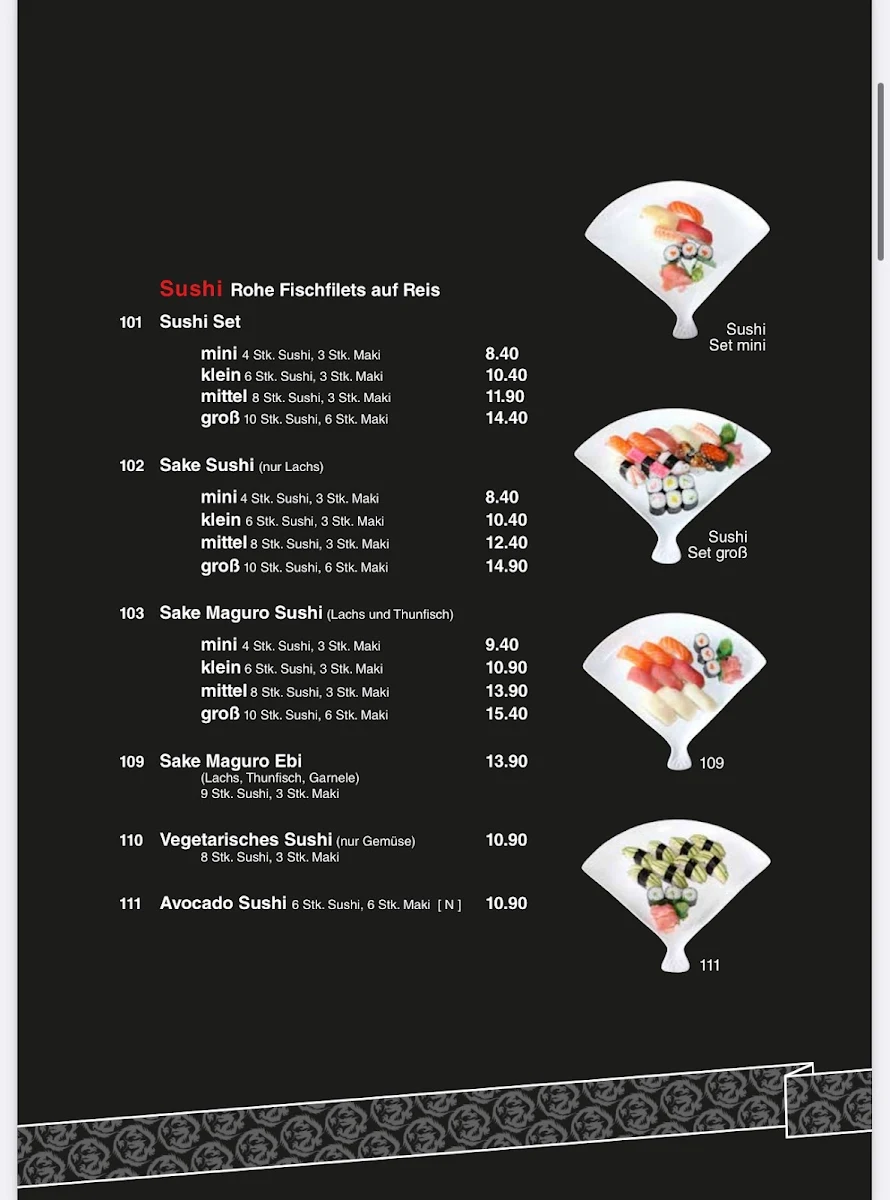 Sushi Rohe Fischfilets auf Reis

101 Sushi Set
mini 4 Stk. Sushi, 3 Stk. Maki 8.40
klein 6 Stk. Sushi, 3 Stk. Maki 10.40
mittel 8 Stk. Sushi, 3 Stk. Maki 11.90
groß 10 Stk. Sushi, 6 Stk. Maki 14.40

102 Sake Sushi (nur Lachs)
mini 4 Stk. Sushi, 3 Stk. Maki 8.40
klein 6 Stk. Sushi, 3 Stk. Maki 10.40
mittel 8 Stk. Sushi, 3 Stk. Maki 12.40
groß 10 Stk. Sushi, 6 Stk. Maki 14.90

103 Sake Maguro Sushi (Lachs und Thunfisch)
mini 4 Stk. Sushi, 3 Stk. Maki 9.40
klein 6 Stk. Sushi, 3 Stk. Maki 10.90
mittel 8 Stk. Sushi, 3 Stk. Maki 13.90
groß 10 Stk. Sushi, 6 Stk. Maki 15.40

109 Sake Maguro Ebi 13.90
(Lachs, Thunfisch, Garnele)
9 Stk. Sushi, 3 Stk. Maki

110 Vegetarisches Sushi (nur Gemüse) 10.90
8 Stk. Sushi, 3 Stk. Maki

111 Avocado Sushi 6 Stk. Sushi, 6 Stk. Maki [ N ] 10.90

Sushi Set mini

Sushi Set groß

109

111